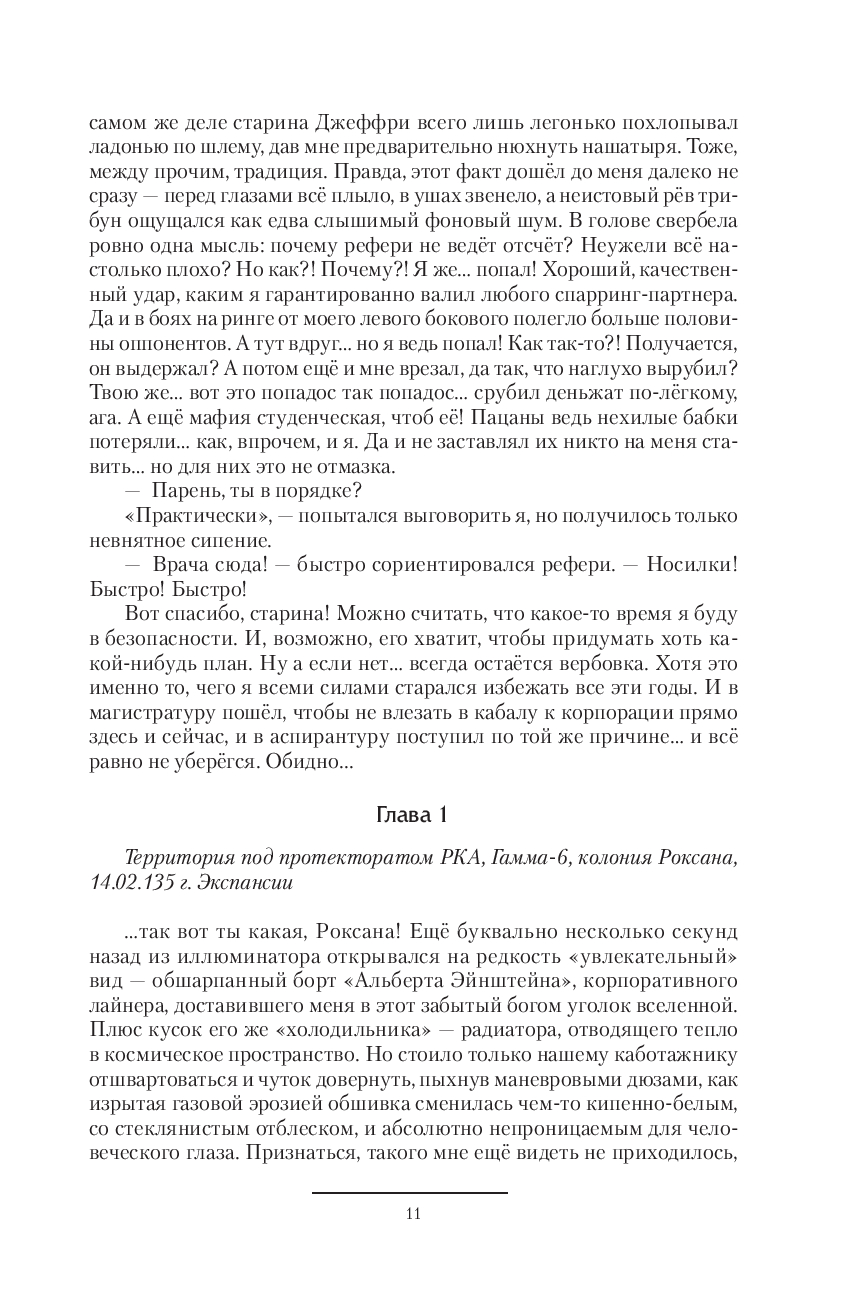 самом же деле старина Джеффри всего лишь легонько похлопывал ладонью по шлему, дав мне предварительно нюхнуть нашатыря. Тоже, между прочим, традиция. Правда, этот факт дошёл до меня далеко не сразу — перед глазами всё плыло, в ушах звенело, а неистовый рёв трибун ощущался как едва слышимый фоновый шум. В голове свербела ровно одна мысль: почему рефери не ведёт отсчёт? Неужели всё настолько плохо? Но как?! Почему?! Я же... попал! Хороший, качественный удар, каким я гарантированно валил любого спарринг-партнера. Да и в боях на ринге от моего левого бокового полегло больше половины оппонентов. А тут вдруг... но я ведь попал! Как так-то?! Получается, он выдержал? А потом ещё и мне врезал, да так, что наглухо вырубил? Твою же... вот это попадос так попадос... срубил деньжат по-лёгкому, ага. А ещё мафия студенческая, чтоб её! Пацаны ведь нехилые бабки потеряли... как, впрочем, и я. Да и не заставлял их никто на меня ставить... но для них это не отмазка.

— Парень, ты в порядке?

«Практически», — попытался выговорить я, но получилось только невнятное сипение.

— Врача сюда! — быстро сориентировался рефери. — Носилки! Быстро! Быстро!

Вот спасибо, старина! Можно считать, что какое-то время я буду в безопасности. И, возможно, его хватит, чтобы придумать хоть какой-нибудь план. Ну а если нет... всегда остаётся вербовка. Хотя это именно то, чего я всеми силами старался избежать все эти годы. И в магистратуру пошёл, чтобы не влезать в кабалу к корпорации прямо здесь и сейчас, и в аспирантуру поступил по той же причине... и всё равно не уберёгся. Обидно...

Глава 1

Территория под протекторатом РКА, Гамма-6, колония Роксана, 14.02.135 г. Экспансии

...так вот ты какая, Роксана! Ещё буквально несколько секунд назад из иллюминатора открывался на редкость «увлекательный» вид — обшарпанный борт «Альберта Эйнштейна», корпоративного лайнера, доставившего меня в этот забытый богом уголок вселенной. Плюс кусок его же «холодильника» — радиатора, отводящего тепло в космическое пространство. Но стоило только нашему каботажнику отшвартоваться и чуток довернуть, пыхнув маневровыми дюзами, как изрытая газовой эрозией обшивка сменилась чем-то кипенно-белым, со стеклянистым отблеском, и абсолютно непроницаемым для человеческого глаза. Признаться, такого мне ещё видеть не приходилось,

11